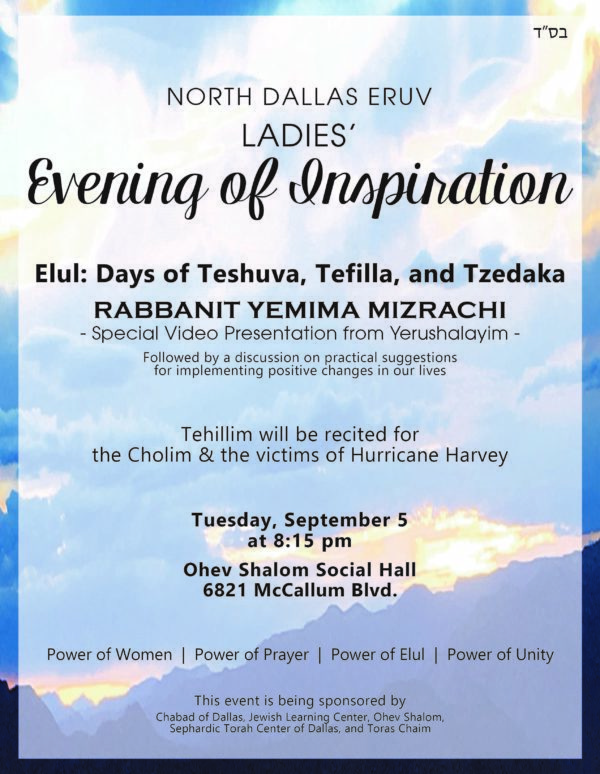 בס"ד

NORTH DALLAS ERUV
LADIES'
Evening of Inspiration

Elul: Days of Teshuva, Tefilla, and Tzedaka
RABBANIT YEMIMA MIZRACHI
- Special Video Presentation from Yerushalayim -
Followed by a discussion on practical suggestions for implementing positive changes in our lives

Tehillim will be recited for the Cholim & the victims of Hurricane Harvey

Tuesday, September 5
at 8:15 pm
Ohev Shalom Social Hall
6821 McCallum Blvd.

Power of Women | Power of Prayer | Power of Elul | Power of Unity

This event is being sponsored by
Chabad of Dallas, Jewish Learning Center, Ohev Shalom, Sephardic Torah Center of Dallas, and Toras Chaim